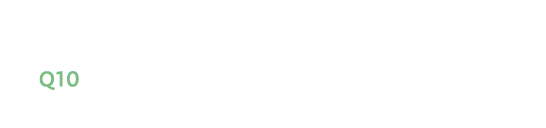 Q10